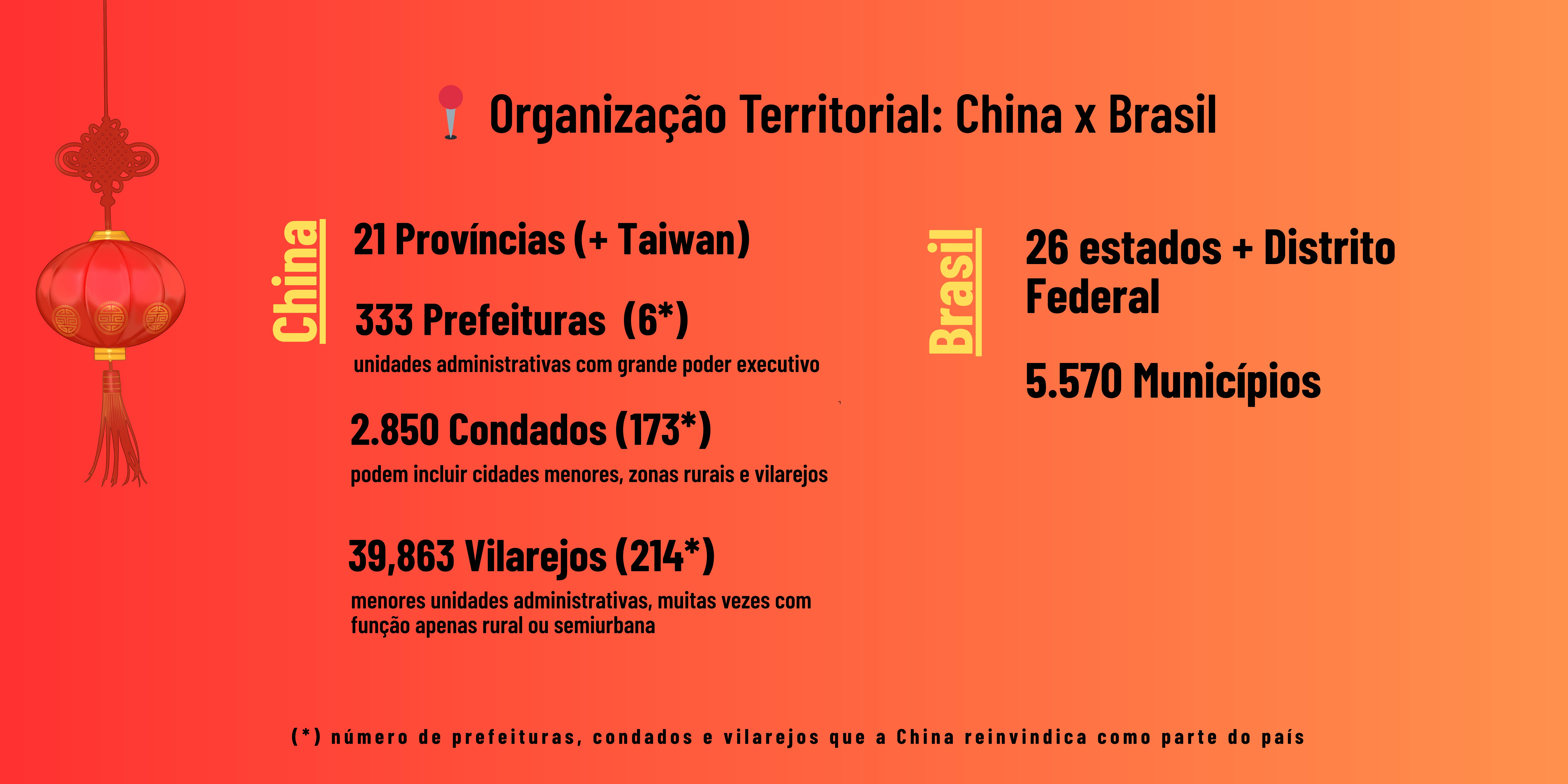 Organização Territorial: China x Brasil

China

21 Províncias (+ Taiwan)

333 Prefeituras (6*)

unidades administrativas com grande poder executivo

2.850 Condados (173*)

podem incluir cidades menores, zonas rurais e vilarejos

39,863 Vilarejos (214*)

menores unidades administrativas, muitas vezes com função apenas rural ou semiurbana

Brasil

26 estados + Distrito Federal

5.570 Municípios

(*) número de prefeituras, condados e vilarejos que a China reinvindica como parte do país